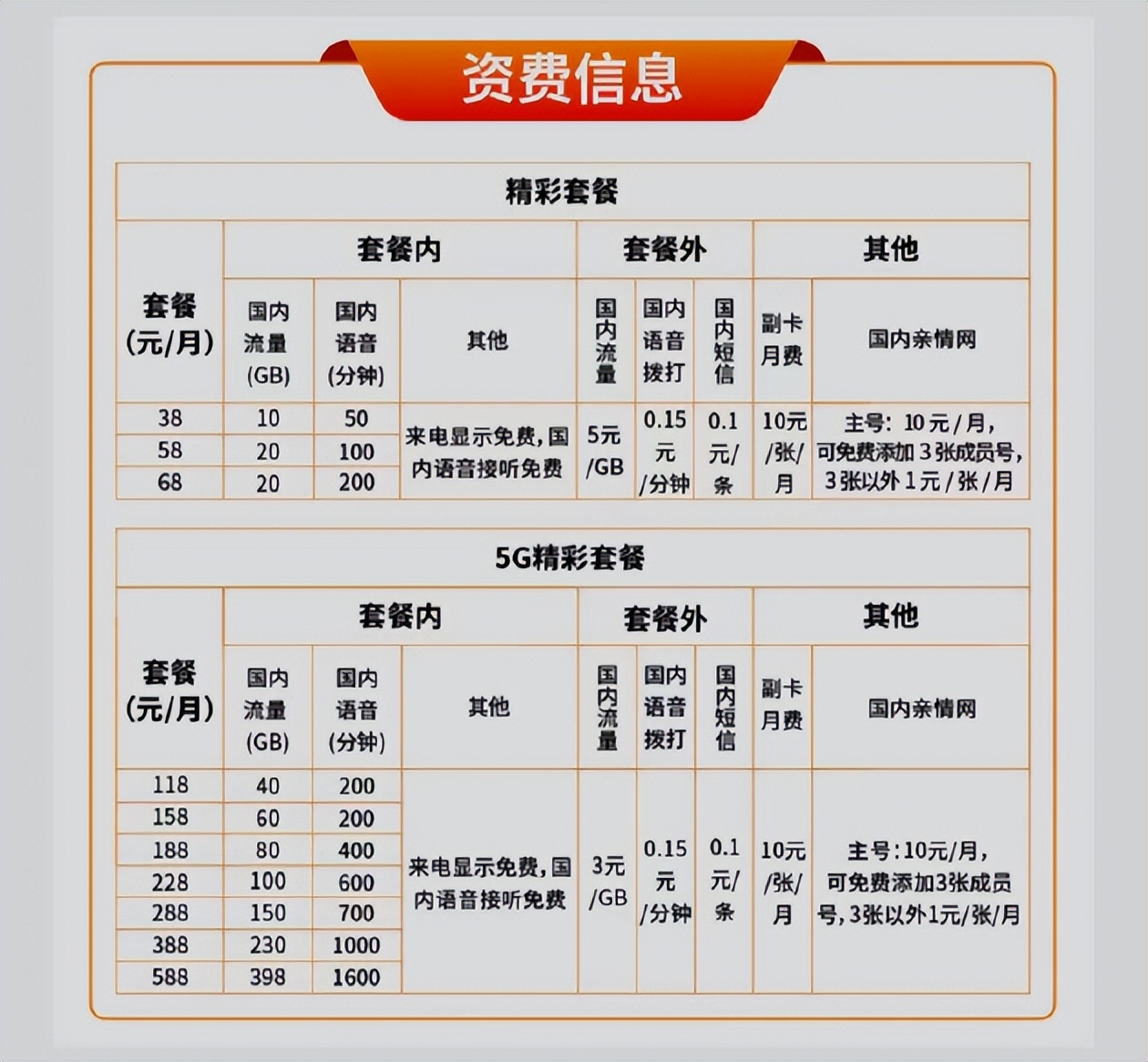 资费信息

精彩套餐

| 套餐(元/月) | 套餐内 | | | 套餐外 | | | 其他 | |
|---|---|---|---|---|---|---|---|---|
| | 国内流量(GB) | 国内语音(分钟) | 其他 | 国内流量 | 国内语音拨打 | 国内短信 | 副卡月费 | 国内亲情网 |
| 38 | 10 | 50 | 来电显示免费，国内语音接听免费 | 5元/GB | 0.15元/分钟 | 0.1元/条 | 10元/张/月 | 主号：10元/月，可免费添加3张成员号，3张以外1元/张/月 |
| 58 | 20 | 100 | | | | | | |
| 68 | 20 | 200 | | | | | | |

5G精彩套餐

| 套餐(元/月) | 套餐内 | | | 套餐外 | | | 其他 | |
|---|---|---|---|---|---|---|---|---|
| | 国内流量(GB) | 国内语音(分钟) | 其他 | 国内流量 | 国内语音拨打 | 国内短信 | 副卡月费 | 国内亲情网 |
| 118 | 40 | 200 | 来电显示免费，国内语音接听免费 | 3元/GB | 0.15元/分钟 | 0.1元/条 | 10元/张/月 | 主号：10元/月，可免费添加3张成员号，3张以外1元/张/月 |
| 158 | 60 | 200 | | | | | | |
| 188 | 80 | 400 | | | | | | |
| 228 | 100 | 600 | | | | | | |
| 288 | 150 | 700 | | | | | | |
| 388 | 230 | 1000 | | | | | | |
| 588 | 398 | 1600 | | | | | | |